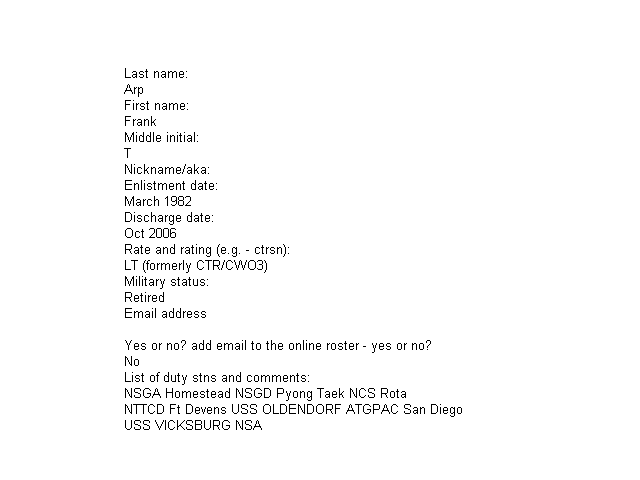 Last name:
Arp
First name:
Frank
Middle initial:
T
Nickname/aka:
Enlistment date:
March 1982
Discharge date:
Oct 2006
Rate and rating (e.g. - ctrsn):
LT (formerly CTR/CWO3)
Military status:
Retired
Email address

Yes or no? add email to the online roster - yes or no?
No
List of duty stns and comments:
NSGA Homestead NSGD Pyong Taek NCS Rota
NTTCD Ft Devens USS OLDENDORF ATGPAC San Diego
USS VICKSBURG NSA